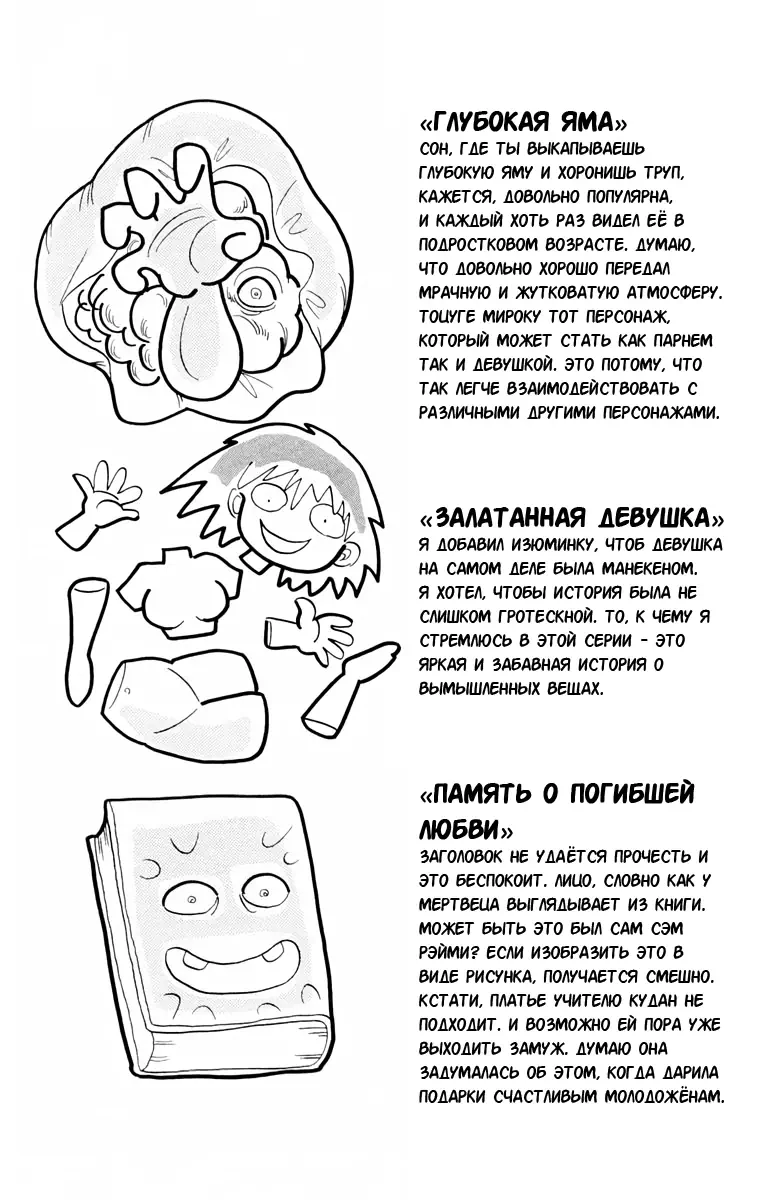 «ГЛУБОКАЯ ЯМА»
СОН, ГДЕ ТЫ ВЫКАПЫВАЕШЬ ГЛУБОКУЮ ЯМУ И ХОРОНИШЬ ТРУП, КАЖЕТСЯ, ДОВОЛЬНО ПОПУЛЯРНА, И КАЖДЫЙ ХОТЬ РАЗ ВИДЕЛ ЕЁ В ПОДРОСТКОВОМ ВОЗРАСТЕ. ДУМАЮ, ЧТО ДОВОЛЬНО ХОРОШО ПЕРЕДАЛ МРАЧНУЮ И ЖУТКОВАТУЮ АТМОСФЕРУ. ТОЦУГЕ МИРОКУ ТОТ ПЕРСОНАЖ, КОТОРЫЙ МОЖЕТ СТАТЬ КАК ПАРНЕМ ТАК И ДЕВУШКОЙ. ЭТО ПОТОМУ, ЧТО ТАК ЛЕГЧЕ ВЗАИМОДЕЙСТВОВАТЬ С РАЗЛИЧНЫМИ ДРУГИМИ ПЕРСОНАЖАМИ.

«ЗАЛАТАННАЯ ДЕВУШКА»
Я ДОБАВИЛ ИЗЮМИНКУ, ЧТОБ ДЕВУШКА НА САМОМ ДЕЛЕ БЫЛА МАНЕКЕНОМ. Я ХОТЕЛ, ЧТОБЫ ИСТОРИЯ БЫЛА НЕ СЛИШКОМ ГРОТЕСКНОЙ. ТО, К ЧЕМУ Я СТРЕМЛЮСЬ В ЭТОЙ СЕРИИ - ЭТО ЯРКАЯ И ЗАБАВНАЯ ИСТОРИЯ О ВЫМЫШЛЕННЫХ ВЕЩАХ.

«ПАМЯТЬ О ПОГИБШЕЙ ЛЮБВИ»
ЗАГОЛОВОК НЕ УДАЁТСЯ ПРОЧЕСТЬ И ЭТО БЕСПОКОИТ. ЛИЦО, СЛОВНО КАК У МЕРТВЕЦА ВЫГЛЯДЫВАЕТ ИЗ КНИГИ. МОЖЕТ БЫТЬ ЭТО БЫЛ САМ СЭМ РЭЙМИ? ЕСЛИ ИЗОБРАЗИТЬ ЭТО В ВИДЕ РИСУНКА, ПОЛУЧАЕТСЯ СМЕШНО. КСТАТИ, ПЛАТЬЕ УЧИТЕЛЮ КУДАН НЕ ПОДХОДИТ. И ВОЗМОЖНО ЕЙ ПОРА УЖЕ ВЫХОДИТЬ ЗАМУЖ. ДУМАЮ ОНА ЗАДУМАЛАСЬ ОБ ЭТОМ, КОГДА ДАРИЛА ПОДАРКИ СЧАСТЛИВЫМ МОЛОДОЖЁНАМ.